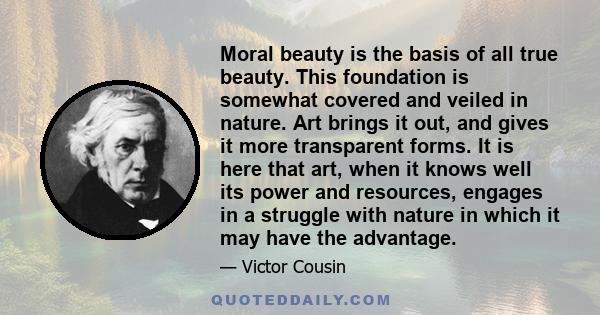 Moral beauty is the basis of all true beauty. This foundation is somewhat covered and veiled in nature. Art brings it out, and gives it more transparent forms. It is here that art, when it knows well its power and resources, engages in a struggle with nature in which it may have the advantage.

— Victor Cousin

QUOTEDDAILY.COM